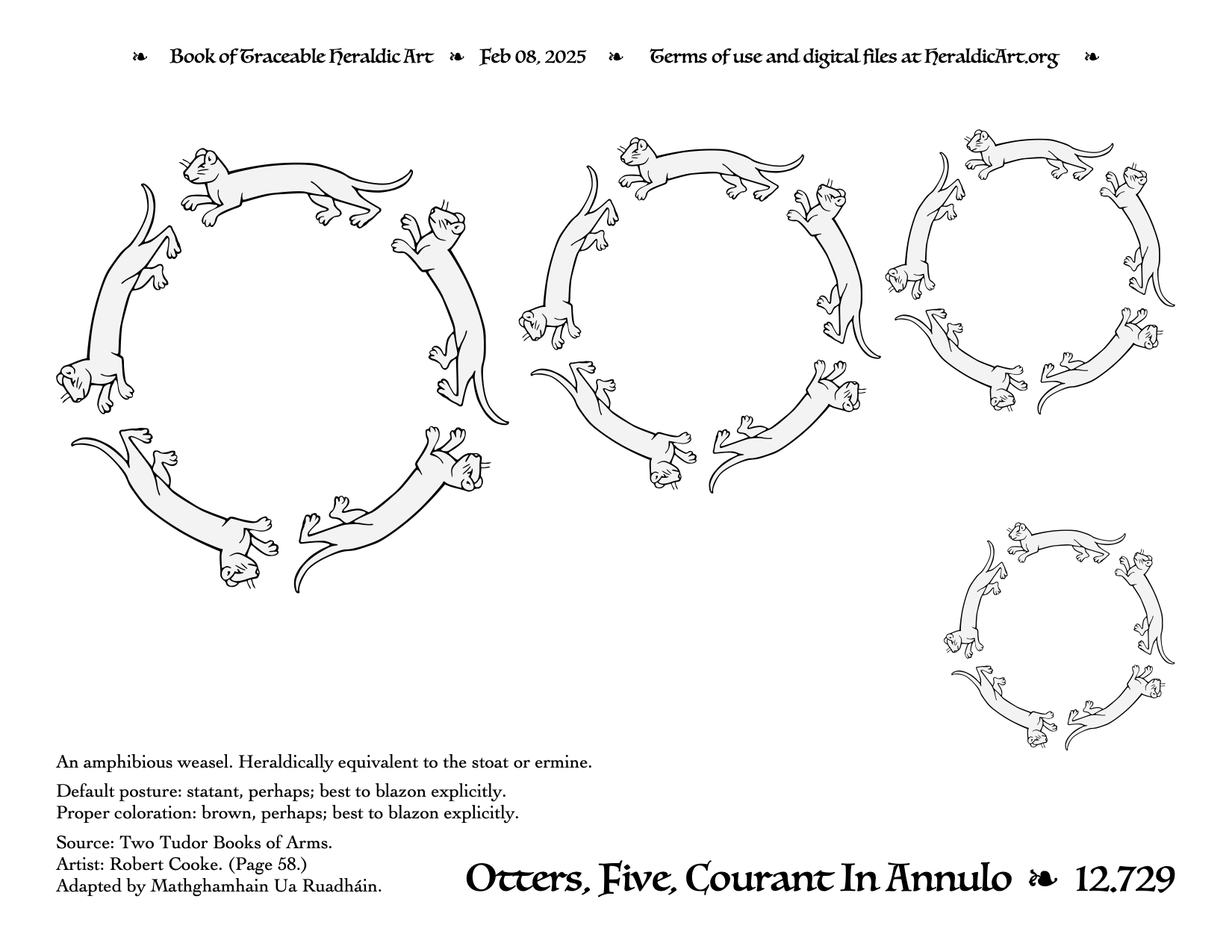 ❧ Book of Traceable Heraldic Art ❧ Feb 08, 2025 ❧ Terms of use and digital files at HeraldicArt.org ❧

An amphibious weasel. Heraldically equivalent to the stoat or ermine.

Default posture: statant, perhaps; best to blazon explicitly.
Proper coloration: brown, perhaps; best to blazon explicitly.

Source: Two Tudor Books of Arms.
Artist: Robert Cooke. (Page 58.)
Adapted by Mathghamhain Ua Ruadháin.

Otters, Five, Courant In Annulo ❧ 12.729